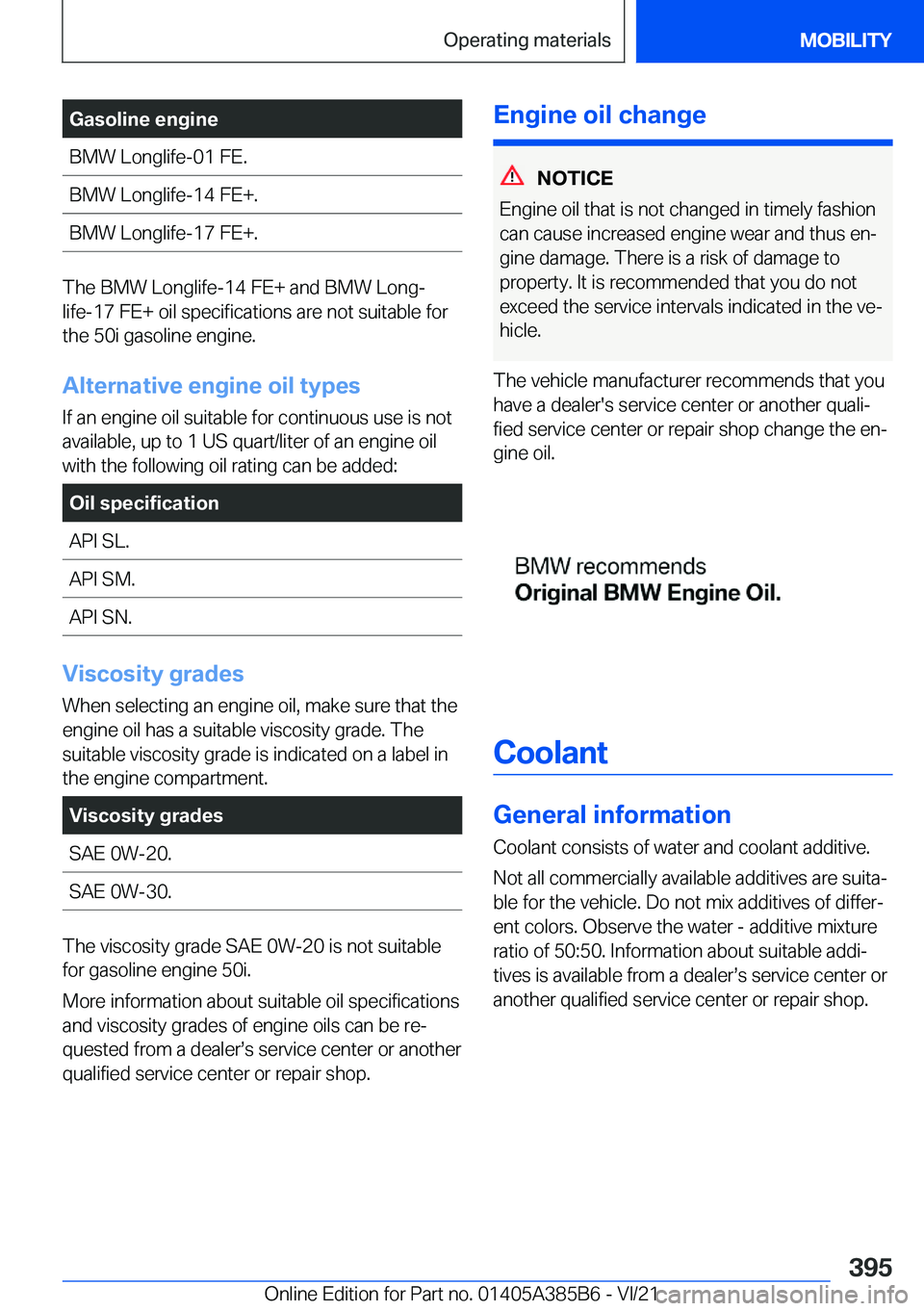 Operating materials

MOBILITY

| Gasoline engine |
|---|
| BMW Longlife-01 FE. |
| BMW Longlife-14 FE+. |
| BMW Longlife-17 FE+. |

The BMW Longlife-14 FE+ and BMW Longlife-17 FE+ oil specifications are not suitable for the 50i gasoline engine.

Alternative engine oil types

If an engine oil suitable for continuous use is not available, up to 1 US quart/liter of an engine oil with the following oil rating can be added:

| Oil specification |
|---|
| API SL. |
| API SM. |
| API SN. |

Viscosity grades

When selecting an engine oil, make sure that the engine oil has a suitable viscosity grade. The suitable viscosity grade is indicated on a label in the engine compartment.

| Viscosity grades |
|---|
| SAE 0W-20. |
| SAE 0W-30. |

The viscosity grade SAE 0W-20 is not suitable for gasoline engine 50i.

More information about suitable oil specifications and viscosity grades of engine oils can be requested from a dealer’s service center or another qualified service center or repair shop.

Engine oil change

NOTICE

Engine oil that is not changed in timely fashion can cause increased engine wear and thus engine damage. There is a risk of damage to property. It is recommended that you do not exceed the service intervals indicated in the vehicle.

The vehicle manufacturer recommends that you have a dealer's service center or another qualified service center or repair shop change the engine oil.

BMW recommends
Original BMW Engine Oil.

Coolant

General information

Coolant consists of water and coolant additive.

Not all commercially available additives are suitable for the vehicle. Do not mix additives of different colors. Observe the water - additive mixture ratio of 50:50. Information about suitable additives is available from a dealer’s service center or another qualified service center or repair shop.

395

Online Edition for Part no. 01405A385B6 - VI/21 carmanualsonline.info